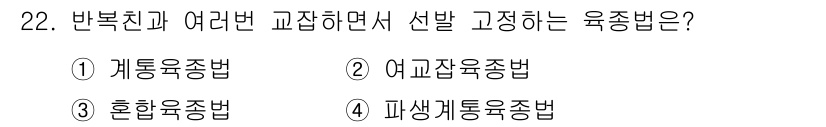 22. 반복친과 여러번 교잡하면서 선발 고정하는 육종법은?

① 계통육종법
② 여교잡육종법
③ 혼합육종법
④ 파생계통육종법